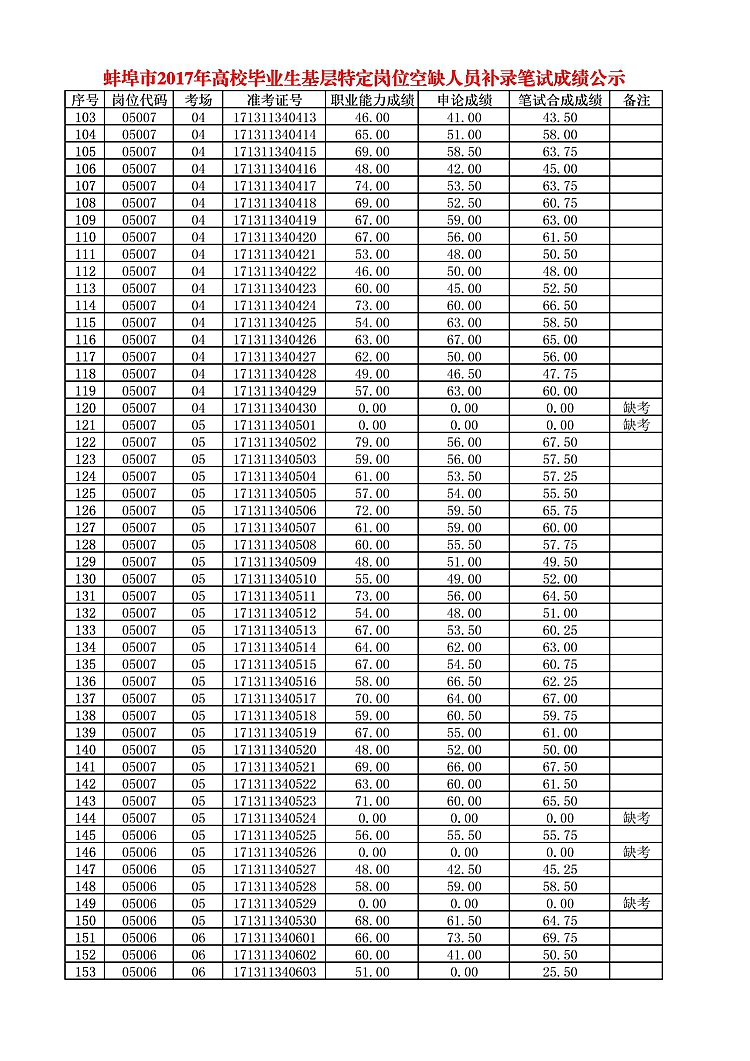 蚌埠市2017年高校毕业生基层特定岗位空缺人员补录笔试成绩公示

| 序号 | 岗位代码 | 考场 | 准考证号 | 职业能力成绩 | 申论成绩 | 笔试合成成绩 | 备注 |
|---|---|---|---|---|---|---|---|
| 103 | 05007 | 04 | 171311340413 | 46.00 | 41.00 | 43.50 | |
| 104 | 05007 | 04 | 171311340414 | 65.00 | 51.00 | 58.00 | |
| 105 | 05007 | 04 | 171311340415 | 69.00 | 58.50 | 63.75 | |
| 106 | 05007 | 04 | 171311340416 | 48.00 | 42.00 | 45.00 | |
| 107 | 05007 | 04 | 171311340417 | 74.00 | 53.50 | 63.75 | |
| 108 | 05007 | 04 | 171311340418 | 69.00 | 52.50 | 60.75 | |
| 109 | 05007 | 04 | 171311340419 | 67.00 | 59.00 | 63.00 | |
| 110 | 05007 | 04 | 171311340420 | 67.00 | 56.00 | 61.50 | |
| 111 | 05007 | 04 | 171311340421 | 53.00 | 48.00 | 50.50 | |
| 112 | 05007 | 04 | 171311340422 | 46.00 | 50.00 | 48.00 | |
| 113 | 05007 | 04 | 171311340423 | 60.00 | 45.00 | 52.50 | |
| 114 | 05007 | 04 | 171311340424 | 73.00 | 60.00 | 66.50 | |
| 115 | 05007 | 04 | 171311340425 | 54.00 | 63.00 | 58.50 | |
| 116 | 05007 | 04 | 171311340426 | 63.00 | 67.00 | 65.00 | |
| 117 | 05007 | 04 | 171311340427 | 62.00 | 50.00 | 56.00 | |
| 118 | 05007 | 04 | 171311340428 | 49.00 | 46.50 | 47.75 | |
| 119 | 05007 | 04 | 171311340429 | 57.00 | 63.00 | 60.00 | |
| 120 | 05007 | 04 | 171311340430 | 0.00 | 0.00 | 0.00 | 缺考 |
| 121 | 05007 | 05 | 171311340501 | 0.00 | 0.00 | 0.00 | 缺考 |
| 122 | 05007 | 05 | 171311340502 | 79.00 | 56.00 | 67.50 | |
| 123 | 05007 | 05 | 171311340503 | 59.00 | 56.00 | 57.50 | |
| 124 | 05007 | 05 | 171311340504 | 61.00 | 53.50 | 57.25 | |
| 125 | 05007 | 05 | 171311340505 | 57.00 | 54.00 | 55.50 | |
| 126 | 05007 | 05 | 171311340506 | 72.00 | 59.50 | 65.75 | |
| 127 | 05007 | 05 | 171311340507 | 61.00 | 59.00 | 60.00 | |
| 128 | 05007 | 05 | 171311340508 | 60.00 | 55.50 | 57.75 | |
| 129 | 05007 | 05 | 171311340509 | 48.00 | 51.00 | 49.50 | |
| 130 | 05007 | 05 | 171311340510 | 55.00 | 49.00 | 52.00 | |
| 131 | 05007 | 05 | 171311340511 | 73.00 | 56.00 | 64.50 | |
| 132 | 05007 | 05 | 171311340512 | 54.00 | 48.00 | 51.00 | |
| 133 | 05007 | 05 | 171311340513 | 67.00 | 53.50 | 60.25 | |
| 134 | 05007 | 05 | 171311340514 | 64.00 | 62.00 | 63.00 | |
| 135 | 05007 | 05 | 171311340515 | 67.00 | 54.50 | 60.75 | |
| 136 | 05007 | 05 | 171311340516 | 58.00 | 66.50 | 62.25 | |
| 137 | 05007 | 05 | 171311340517 | 70.00 | 64.00 | 67.00 | |
| 138 | 05007 | 05 | 171311340518 | 59.00 | 60.50 | 59.75 | |
| 139 | 05007 | 05 | 171311340519 | 67.00 | 55.00 | 61.00 | |
| 140 | 05007 | 05 | 171311340520 | 48.00 | 52.00 | 50.00 | |
| 141 | 05007 | 05 | 171311340521 | 69.00 | 66.00 | 67.50 | |
| 142 | 05007 | 05 | 171311340522 | 63.00 | 60.00 | 61.50 | |
| 143 | 05007 | 05 | 171311340523 | 71.00 | 60.00 | 65.50 | |
| 144 | 05007 | 05 | 171311340524 | 0.00 | 0.00 | 0.00 | 缺考 |
| 145 | 05006 | 05 | 171311340525 | 56.00 | 55.50 | 55.75 | |
| 146 | 05006 | 05 | 171311340526 | 0.00 | 0.00 | 0.00 | 缺考 |
| 147 | 05006 | 05 | 171311340527 | 48.00 | 42.50 | 45.25 | |
| 148 | 05006 | 05 | 171311340528 | 58.00 | 59.00 | 58.50 | |
| 149 | 05006 | 05 | 171311340529 | 0.00 | 0.00 | 0.00 | 缺考 |
| 150 | 05006 | 05 | 171311340530 | 68.00 | 61.50 | 64.75 | |
| 151 | 05006 | 06 | 171311340601 | 66.00 | 73.50 | 69.75 | |
| 152 | 05006 | 06 | 171311340602 | 60.00 | 41.00 | 50.50 | |
| 153 | 05006 | 06 | 171311340603 | 51.00 | 0.00 | 25.50 | |